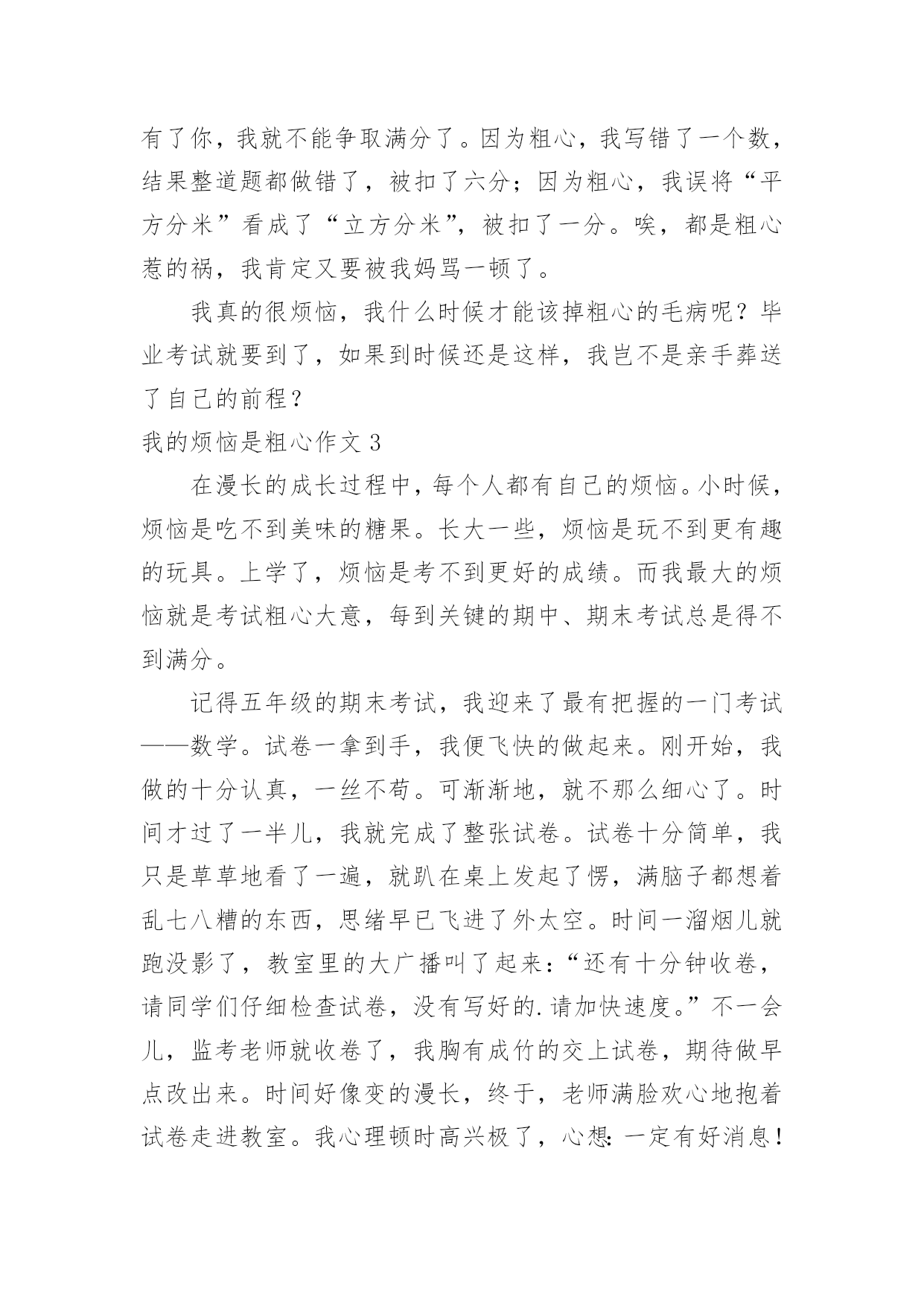 有了你，我就不能争取满分了。因为粗心，我写错了一个数，结果整道题都做错了，被扣了六分；因为粗心，我误将“平方分米”看成了“立方分米”，被扣了一分。唉，都是粗心惹的祸，我肯定又要被我妈骂一顿了。

我真的很烦恼，我什么时候才能该掉粗心的毛病呢？毕业考试就要到了，如果到时候还是这样，我岂不是亲手葬送了自己的前程？

我的烦恼是粗心作文 3

在漫长的成长过程中，每个人都有自己的烦恼。小时候，烦恼是吃不到美味的糖果。长大一些，烦恼是玩不到更有趣的玩具。上学了，烦恼是考不到更好的成绩。而我最大的烦恼就是考试粗心大意，每到关键的期中、期末考试总是得不到满分。

记得五年级的期末考试，我迎来了最有把握的一门考试——数学。试卷一拿到手，我便飞快的做起来。刚开始，我做的十分认真，一丝不苟。可渐渐地，就不那么细心了。时间才过了一半儿，我就完成了整张试卷。试卷十分简单，我只是草草地看了一遍，就趴在桌上发起了愣，满脑子都想着乱七八糟的东西，思绪早已飞进了外太空。时间一溜烟儿就跑没影了，教室里的大广播叫了起来：“还有十分钟收卷，请同学们仔细检查试卷，没有写好的.请加快速度。”不一会儿，监考老师就收卷了，我胸有成竹的交上试卷，期待做早点改出来。时间好像变的漫长，终于，老师满脸欢心地抱着试卷走进教室。我心理顿时高兴极了，心想：一定有好消息！